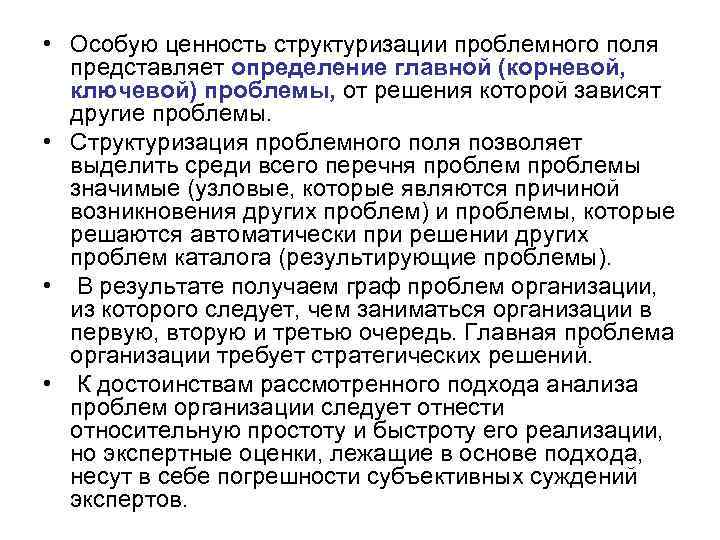 • Особую ценность структуризации проблемного поля представляет определение главной (корневой, ключевой) проблемы, от решения которой зависят другие проблемы.

• Структуризация проблемного поля позволяет выделить среди всего перечня проблем проблемы значимые (узловые, которые являются причиной возникновения других проблем) и проблемы, которые решаются автоматически при решении других проблем каталога (результирующие проблемы).

• В результате получаем граф проблем организации, из которого следует, чем заниматься организации в первую, вторую и третью очередь. Главная проблема организации требует стратегических решений.

• К достоинствам рассмотренного подхода анализа проблем организации следует отнести относительную простоту и быстроту его реализации, но экспертные оценки, лежащие в основе подхода, несут в себе погрешности субъективных суждений экспертов.